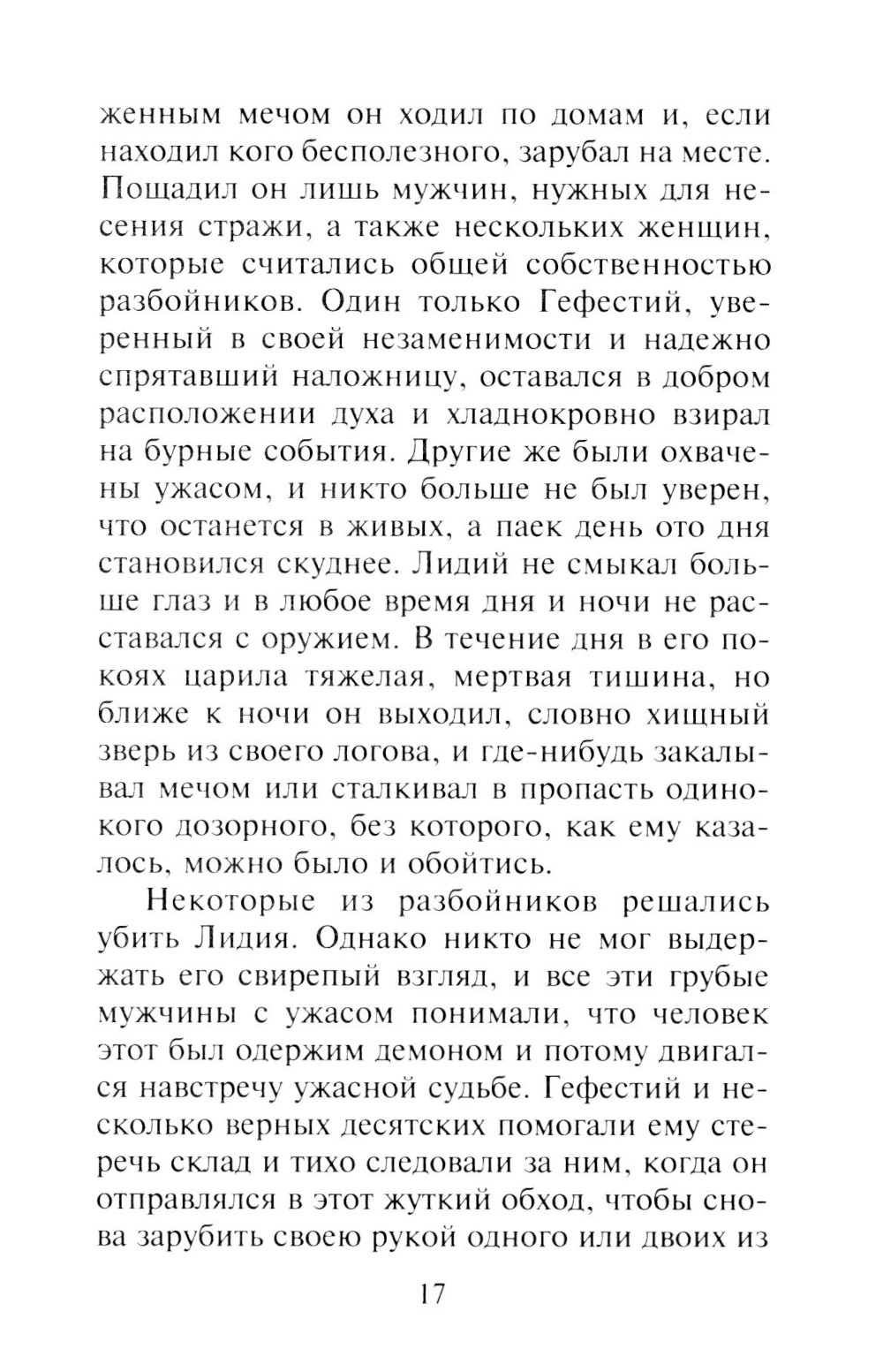 женным мечом он ходил по домам и, если находил кого бесполезного, зарубал на месте. Пощадил он лишь мужчин, нужных для несения стражи, а также нескольких женщин, которые считались общей собственностью разбойников. Один только Гефестий, уверенный в своей незаменимости и надежно спрятавший наложницу, оставался в добром расположении духа и хладнокровно взирал на бурные события. Другие же были охвачены ужасом, и никто больше не был уверен, что останется в живых, а паек день ото дня становился скуднее. Лидий не смыкал больше глаз и в любое время дня и ночи не расставался с оружием. В течение дня в его покоях царила тяжелая, мертвая тишина, но ближе к ночи он выходил, словно хищный зверь из своего логова, и где-нибудь закалывал мечом или сталкивал в пропасть одинокого дозорного, без которого, как ему казалось, можно было и обойтись.

Некоторые из разбойников решались убить Лидия. Однако никто не мог выдержать его свирепый взгляд, и все эти грубые мужчины с ужасом понимали, что человек этот был одержим демоном и потому двигался навстречу ужасной судьбе. Гефестий и несколько верных десятских помогали ему стеречь склад и тихо следовали за ним, когда он отправлялся в этот жуткий обход, чтобы снова зарубить своею рукой одного или двоих из

17